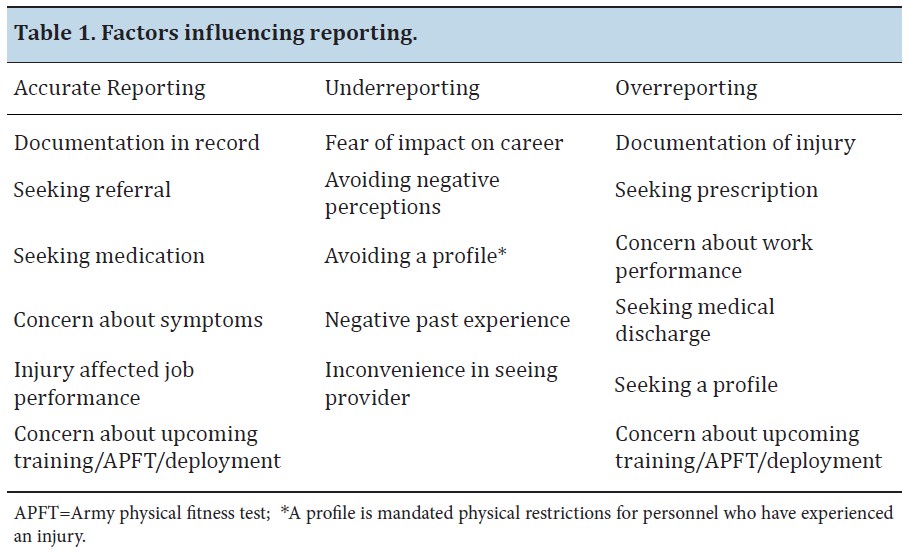 **Table 1. Factors influencing reporting.**

| Accurate Reporting | Underreporting | Overreporting |
|---|---|---|
| Documentation in record | Fear of impact on career | Documentation of injury |
| Seeking referral | Avoiding negative perceptions | Seeking prescription |
| Seeking medication | Avoiding a profile* | Concern about work performance |
| Concern about symptoms | Negative past experience | Seeking medical discharge |
| Injury affected job performance | Inconvenience in seeing provider | Seeking a profile |
| Concern about upcoming training/APFT/deployment | | Concern about upcoming training/APFT/deployment |

APFT=Army physical fitness test; *A profile is mandated physical restrictions for personnel who have experienced an injury.